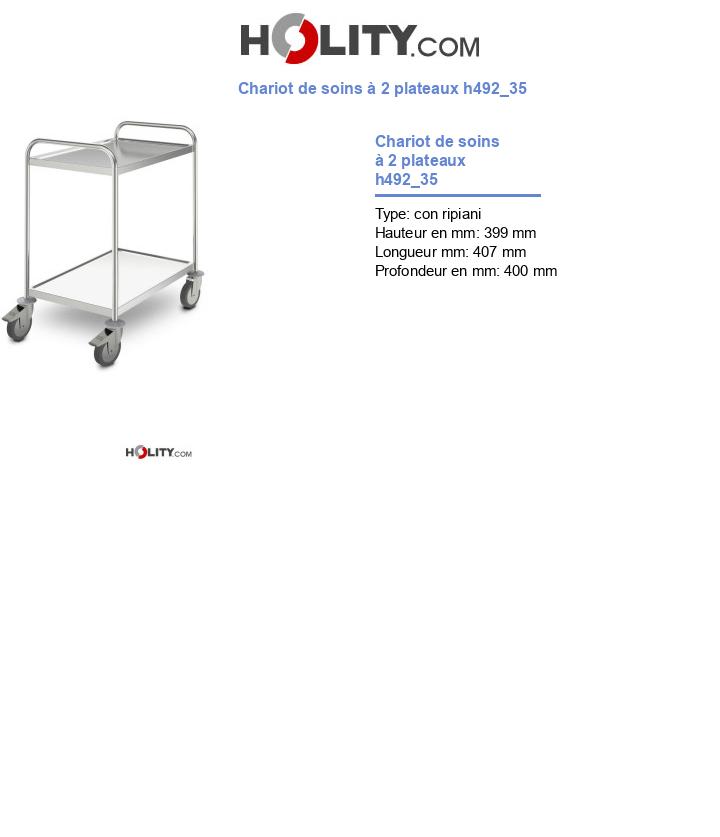 HOLITY.COM

Chariot de soins à 2 plateaux h492_35

Chariot de soins à 2 plateaux h492_35

Type: con ripiani
Hauteur en mm: 399 mm
Longueur mm: 407 mm
Profondeur en mm: 400 mm

HOLITY.COM